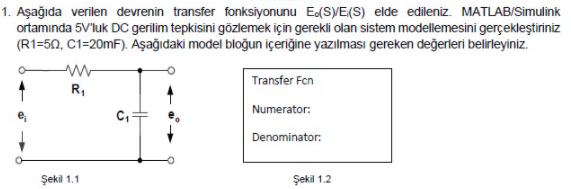 1. Aşağıda verilen devrenin transfer fonksiyonunu $E_o(S)/E_i(S)$ elde edileniz. MATLAB/Simulink ortamında 5V'luk DC gerilim tepkisini gözlemek için gerekli olan sistem modellemesini gerçekleştiriniz (R1=5Ω, C1=20mF). Aşağıdaki model bloğun içeriğine yazılması gereken değerleri belirleyiniz.

$R_1$

$e_i$

$C_1$

$e_o$

Şekil 1.1

Transfer Fcn

Numerator:

Denominator:

Şekil 1.2